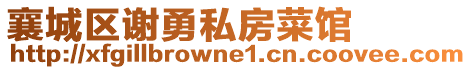 襄城区谢勇私房菜馆
http://xfgillbrowne1.cn.coovee.com